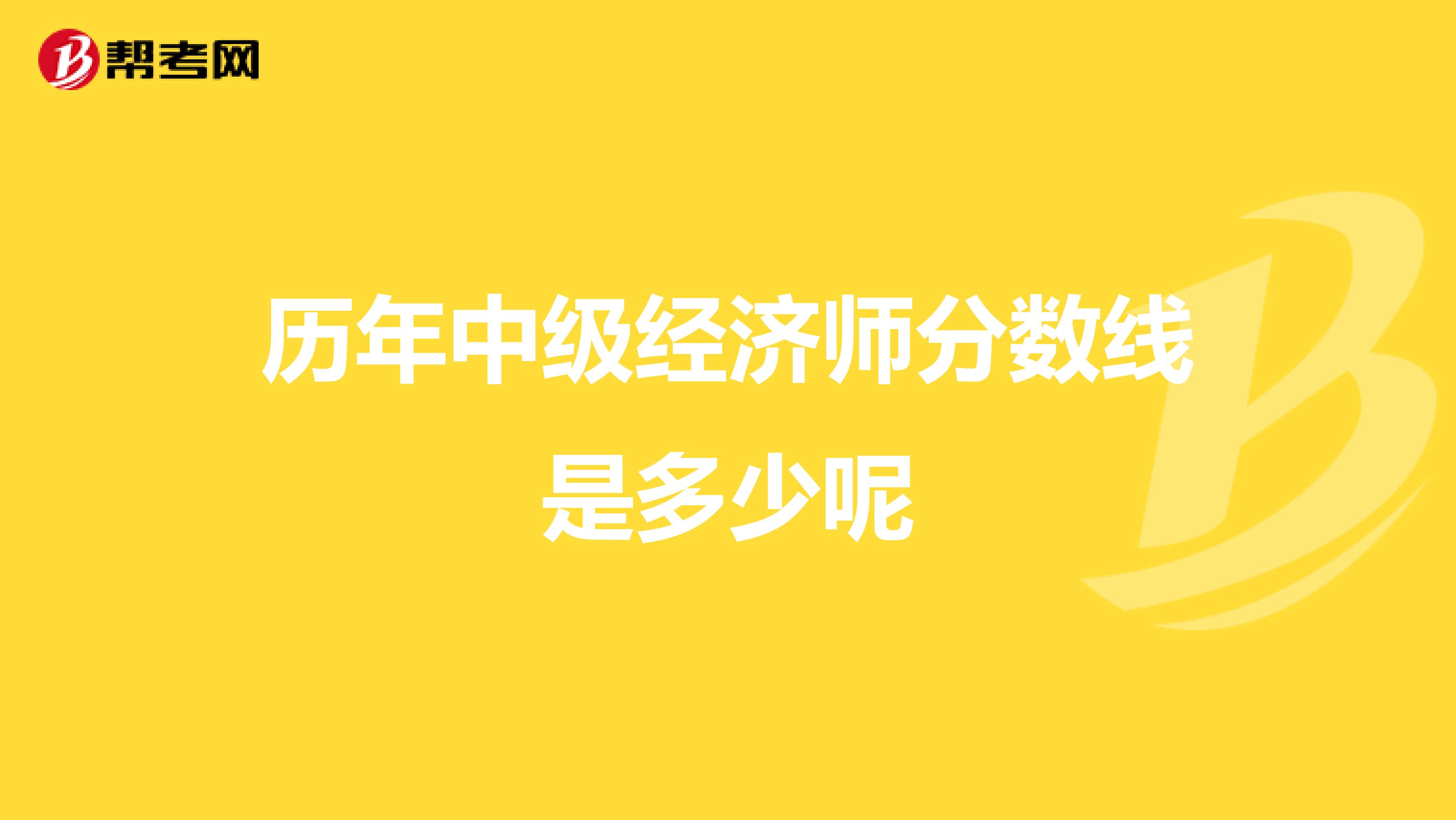 帮考网

历年中级经济师分数线是多少呢